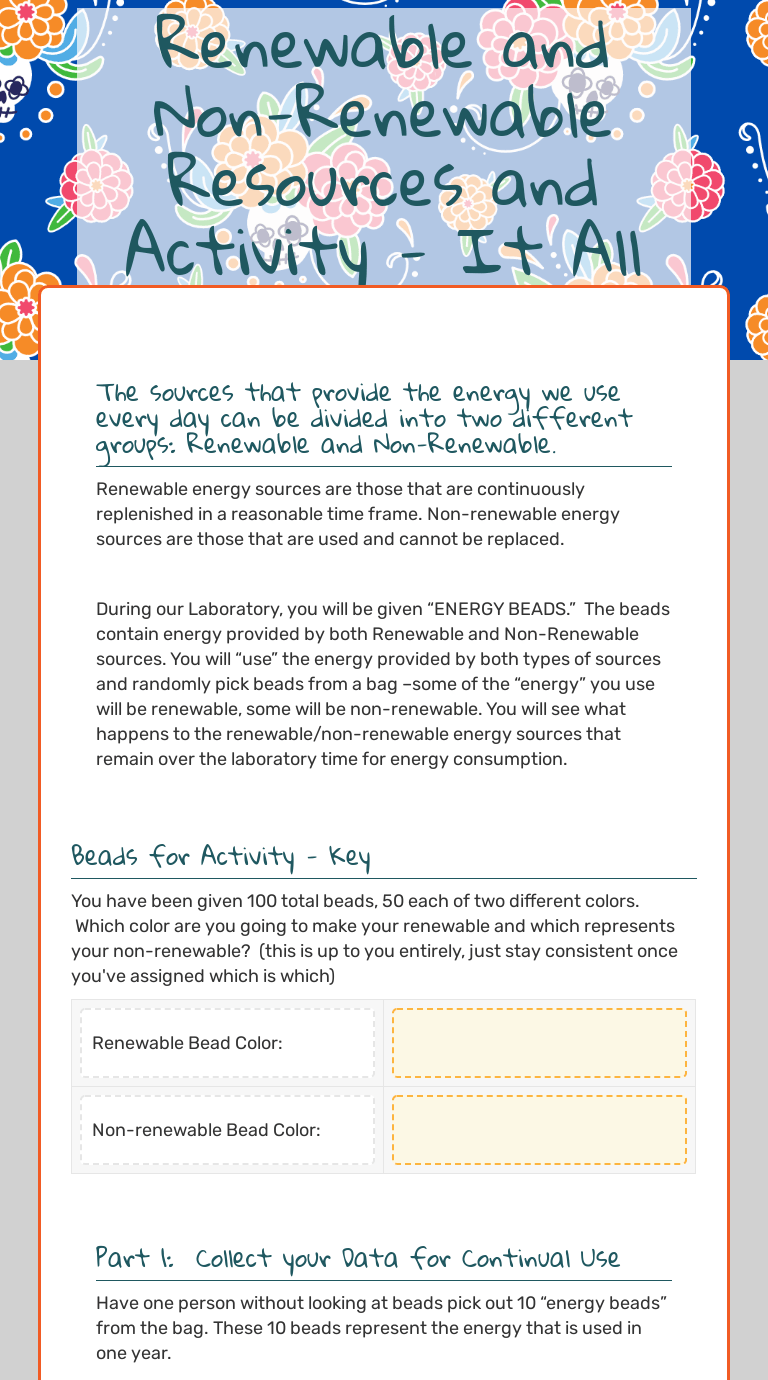 Renewable and Non-Renewable Resources and Activity - It All

The sources that provide the energy we use every day can be divided into two different groups: Renewable and Non-Renewable.

Renewable energy sources are those that are continuously replenished in a reasonable time frame. Non-renewable energy sources are those that are used and cannot be replaced.

During our Laboratory, you will be given “ENERGY BEADS.” The beads contain energy provided by both Renewable and Non-Renewable sources. You will “use” the energy provided by both types of sources and randomly pick beads from a bag –some of the “energy” you use will be renewable, some will be non-renewable. You will see what happens to the renewable/non-renewable energy sources that remain over the laboratory time for energy consumption.

Beads for Activity - Key

You have been given 100 total beads, 50 each of two different colors. Which color are you going to make your renewable and which represents your non-renewable? (this is up to you entirely, just stay consistent once you've assigned which is which)

| Renewable Bead Color: | |
|---|---|
| Non-renewable Bead Color: | |

Part 1: Collect your Data for Continual Use

Have one person without looking at beads pick out 10 “energy beads” from the bag. These 10 beads represent the energy that is used in one year.